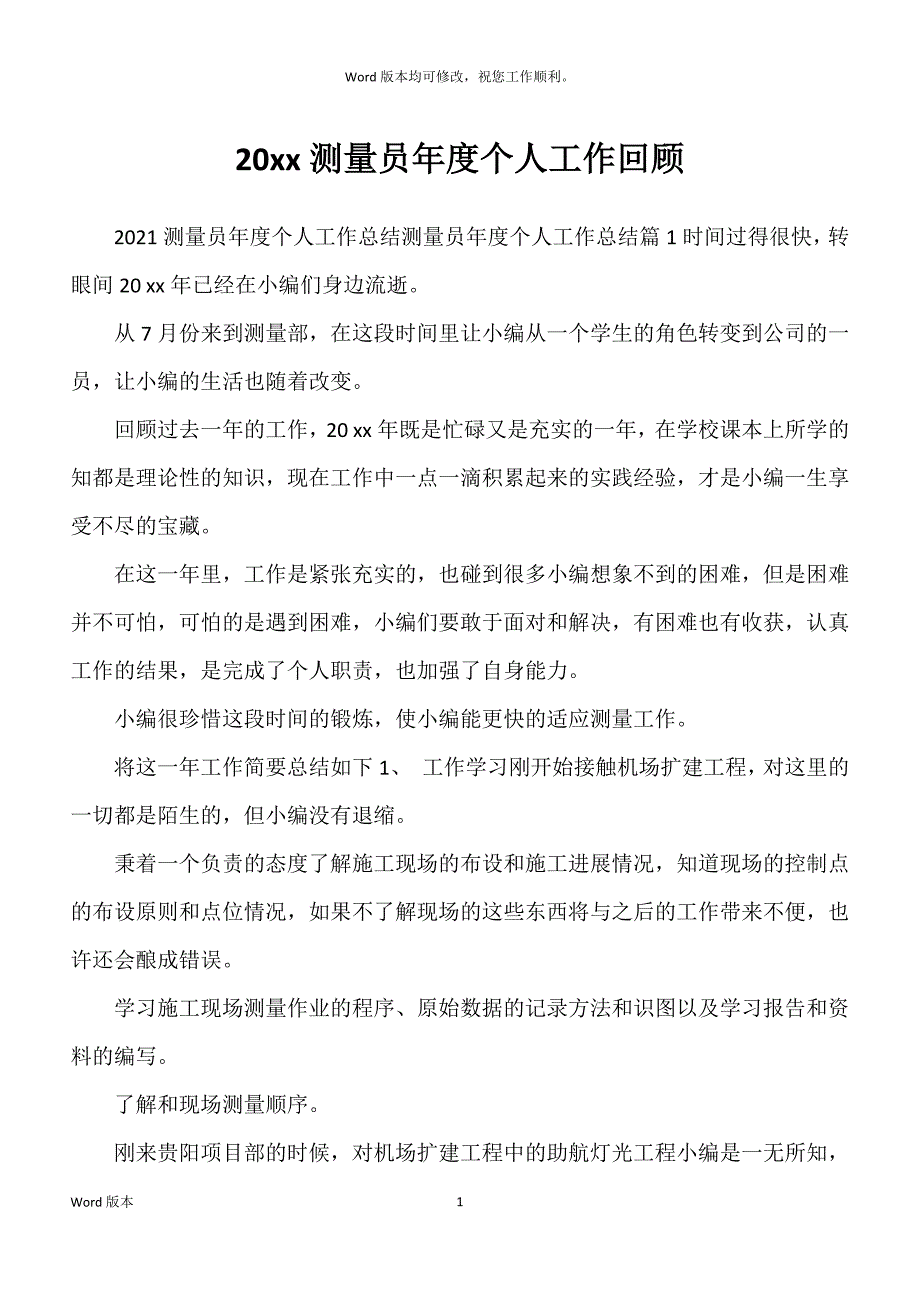 Word 版本均可修改，祝您工作顺利。

20xx 测量员年度个人工作回顾

2021 测量员年度个人工作总结测量员年度个人工作总结篇 1 时间过得很快，转眼间 20 xx 年已经在小编们身边流逝。

从 7 月份来到测量部，在这段时间里让小编从一个学生的角色转变到公司的一员，让小编的生活也随着改变。

回顾过去一年的工作，20 xx 年既是忙碌又是充实的一年，在学校课本上所学的知都是理论性的知识，现在工作中一点一滴积累起来的实践经验，才是小编一生享受不尽的宝藏。

在这一年里，工作是紧张充实的，也碰到很多小编想象不到的困难，但是困难并不可怕，可怕的是遇到困难，小编们要敢于面对和解决，有困难也有收获，认真工作的结果，是完成了个人职责，也加强了自身能力。

小编很珍惜这段时间的锻炼，使小编能更快的适应测量工作。

将这一年工作简要总结如下 1、 工作学习刚开始接触机场扩建工程，对这里的一切都是陌生的，但小编没有退缩。

秉着一个负责的态度了解施工现场的布设和施工进展情况，知道现场的控制点的布设原则和点位情况，如果不了解现场的这些东西将与之后的工作带来不便，也许还会酿成错误。

学习施工现场测量作业的程序、原始数据的记录方法和识图以及学习报告和资料的编写。

了解和现场测量顺序。

刚来贵阳项目部的时候，对机场扩建工程中的助航灯光工程小编是一无所知，

Word 版本 1